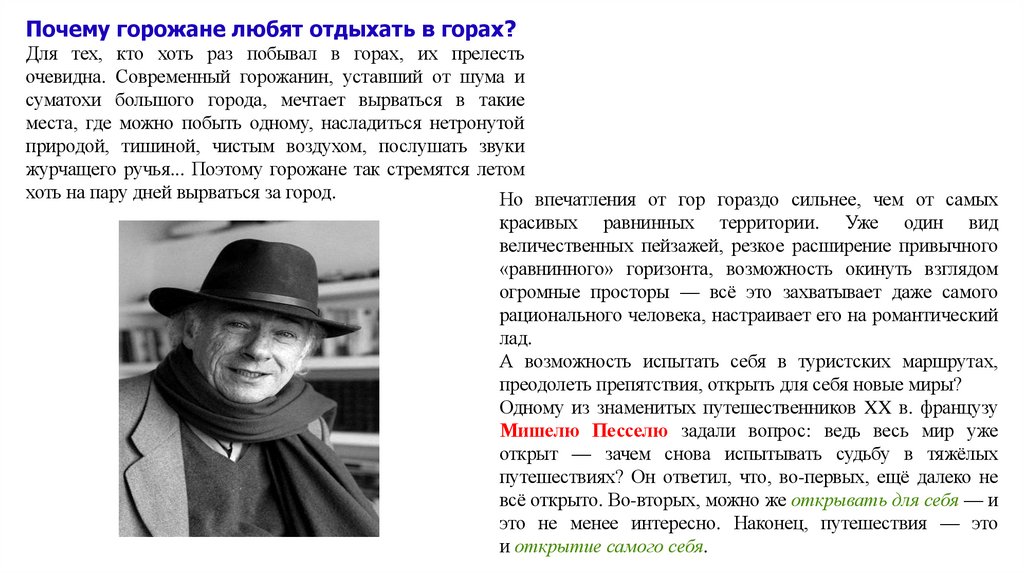 Почему горожане любят отдыхать в горах?
Для тех, кто хоть раз побывал в горах, их прелесть очевидна. Современный горожанин, уставший от шума и суматохи большого города, мечтает вырваться в такие места, где можно побыть одному, насладиться нетронутой природой, тишиной, чистым воздухом, послушать звуки журчащего ручья... Поэтому горожане так стремятся летом хоть на пару дней вырваться за город.

Но впечатления от гор гораздо сильнее, чем от самых красивых равнинных территории. Уже один вид величественных пейзажей, резкое расширение привычного «равнинного» горизонта, возможность окинуть взглядом огромные просторы — всё это захватывает даже самого рационального человека, настраивает его на романтический лад.
А возможность испытать себя в туристских маршрутах, преодолеть препятствия, открыть для себя новые миры?
Одному из знаменитых путешественников XX в. французу Мишелю Песселю задали вопрос: ведь весь мир уже открыт — зачем снова испытывать судьбу в тяжёлых путешествиях? Он ответил, что, во-первых, ещё далеко не всё открыто. Во-вторых, можно же открывать для себя — и это не менее интересно. Наконец, путешествия — это и открытие самого себя.